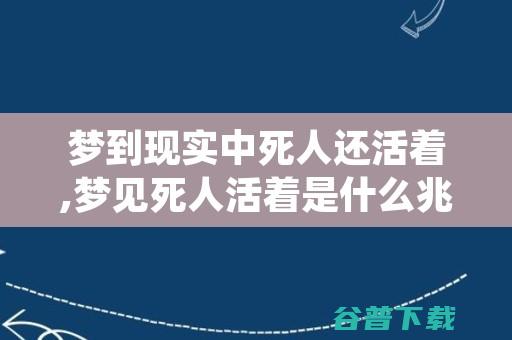 梦到现实中死人还活着,梦见死人活着是什么兆

谷普下载